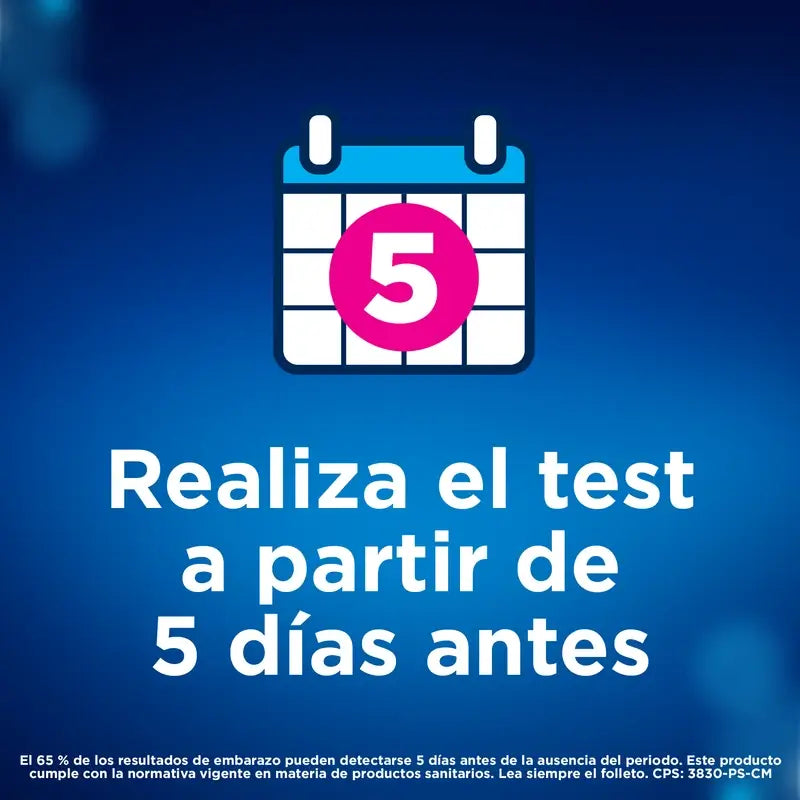 5

Realiza el test a partir de 5 días antes

El 65 % de los resultados de embarazo pueden detectarse 5 días antes de la ausencia del periodo. Este producto cumple con la normativa vigente en materia de productos sanitarios. Lea siempre el folleto. CPS: 3830-PS-CM